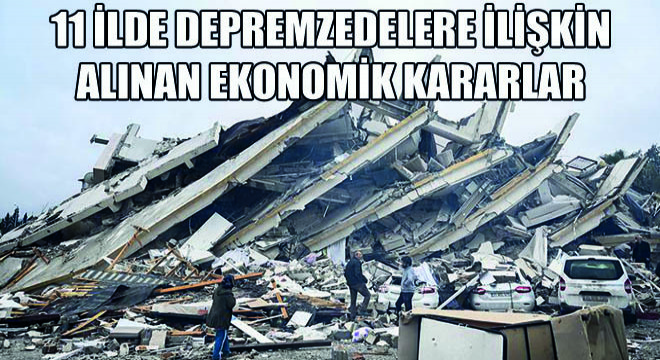 11 İLDE DEPREMZEDELERE İLİŞKİN ALINAN EKONOMİK KARARLAR